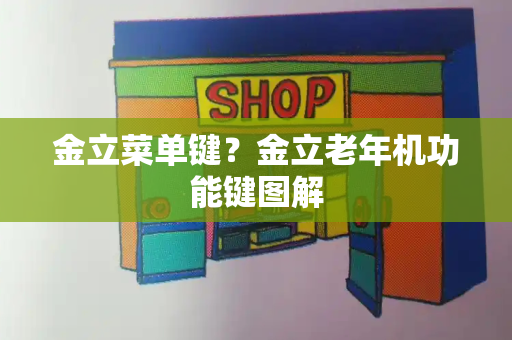 SHOP

金立菜单键？金立老年机功能键图解